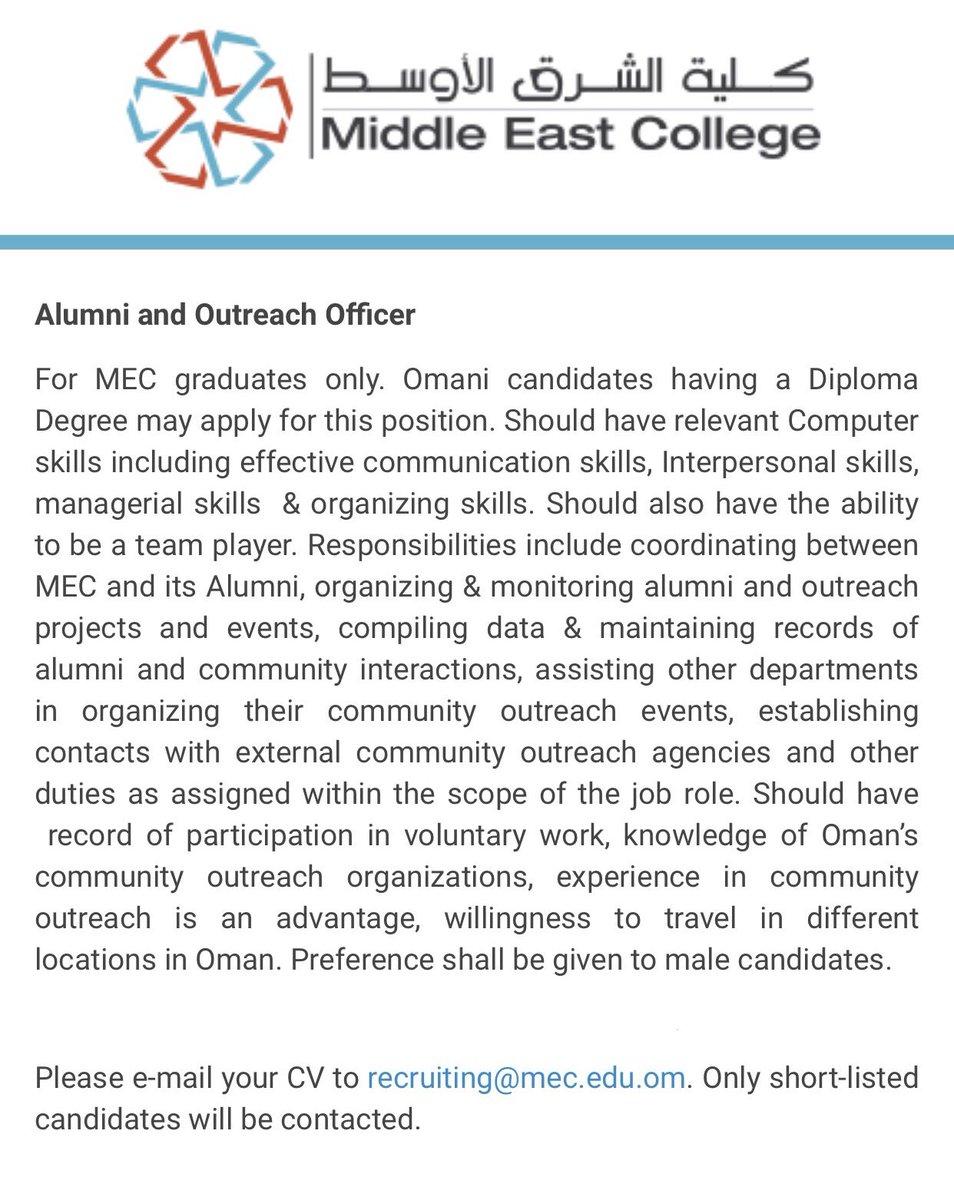 كلية الشرق الأوسط
Middle East College

Alumni and Outreach Officer

For MEC graduates only. Omani candidates having a Diploma Degree may apply for this position. Should have relevant Computer skills including effective communication skills, Interpersonal skills, managerial skills & organizing skills. Should also have the ability to be a team player. Responsibilities include coordinating between MEC and its Alumni, organizing & monitoring alumni and outreach projects and events, compiling data & maintaining records of alumni and community interactions, assisting other departments in organizing their community outreach events, establishing contacts with external community outreach agencies and other duties as assigned within the scope of the job role. Should have record of participation in voluntary work, knowledge of Oman's community outreach organizations, experience in community outreach is an advantage, willingness to travel in different locations in Oman. Preference shall be given to male candidates.

Please e-mail your CV to recruiting@mec.edu.om. Only short-listed candidates will be contacted.